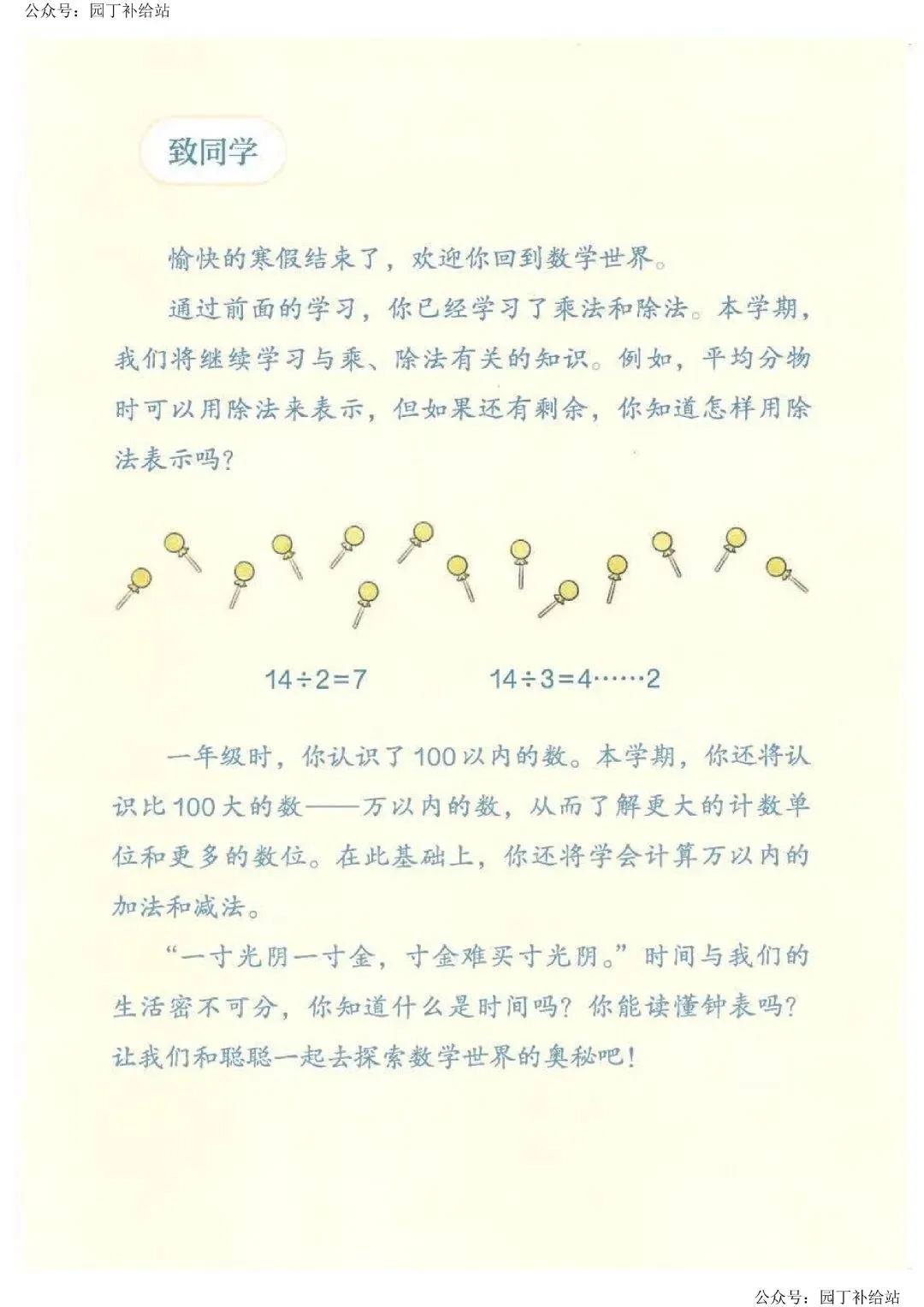 公众号：园丁补给站

致同学

愉快的寒假结束了，欢迎你回到数学世界。

通过前面的学习，你已经学习了乘法和除法。本学期，我们将继续学习与乘、除法有关的知识。例如，平均分物时可以用除法来表示，但如果还有剩余，你知道怎样用除法表示吗？

$14 \div 2 = 7$　　$14 \div 3 = 4 \cdots\cdots 2$

一年级时，你认识了100以内的数。本学期，你还将认识比100大的数——万以内的数，从而了解更大的计数单位和更多的数位。在此基础上，你还将学会计算万以内的加法和减法。

“一寸光阴一寸金，寸金难买寸光阴。”时间与我们的生活密不可分，你知道什么是时间吗？你能读懂钟表吗？让我们和聪聪一起去探索数学世界的奥秘吧！

公众号：园丁补给站